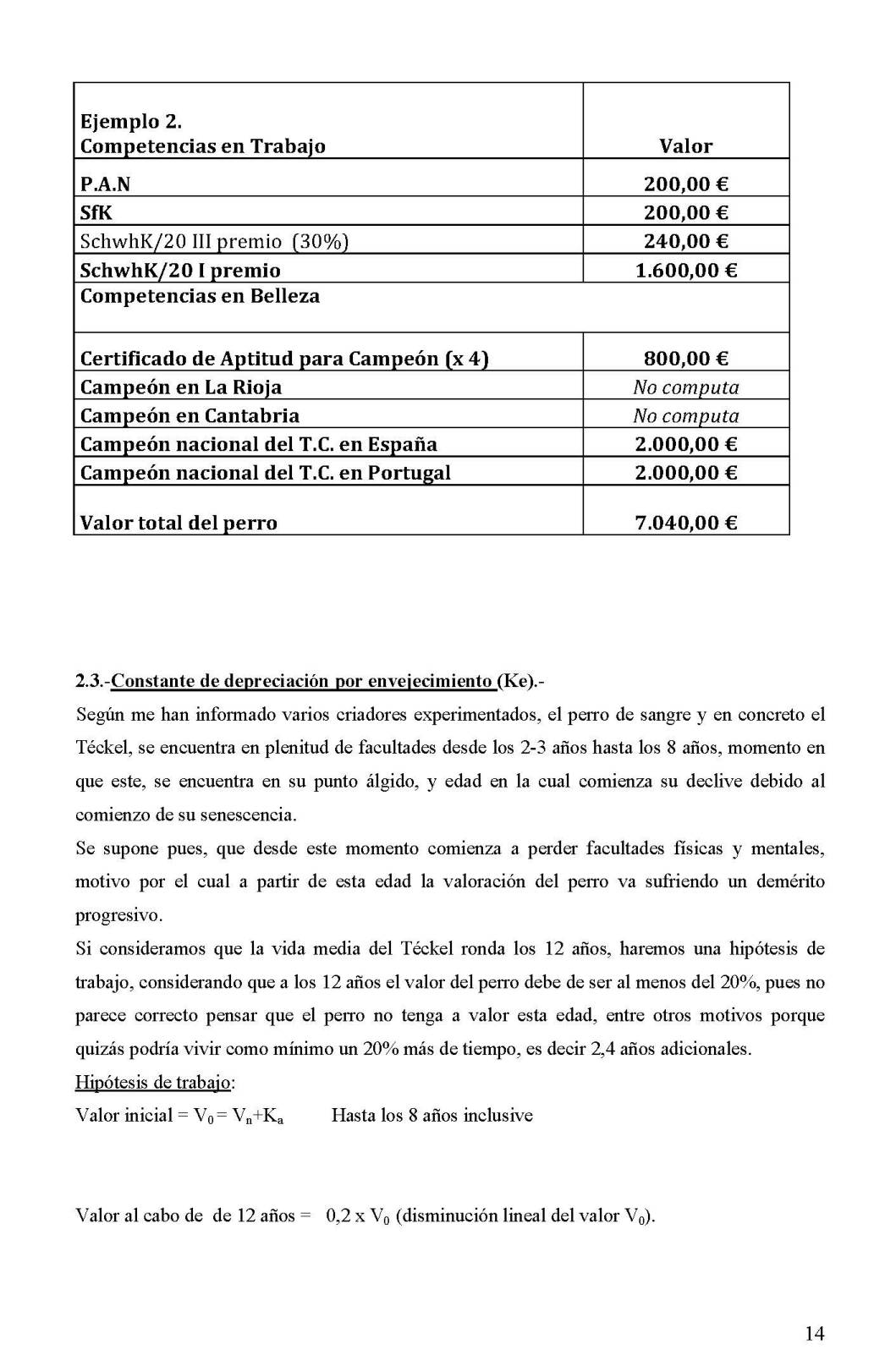 | Ejemplo 2. Competencias en Trabajo | Valor |
|---|---|
| P.A.N | 200,00 € |
| SfK | 200,00 € |
| SchwhK/20 III premio (30%) | 240,00 € |
| SchwhK/20 I premio | 1.600,00 € |
| Competencias en Belleza | |
| Certificado de Aptitud para Campeón (x 4) | 800,00 € |
| Campeón en La Rioja | No computa |
| Campeón en Cantabria | No computa |
| Campeón nacional del T.C. en España | 2.000,00 € |
| Campeón nacional del T.C. en Portugal | 2.000,00 € |
| Valor total del perro | 7.040,00 € |

2.3.-Constante de depreciación por envejecimiento (Ke).-

Según me han informado varios criadores experimentados, el perro de sangre y en concreto el Téckel, se encuentra en plenitud de facultades desde los 2-3 años hasta los 8 años, momento en que este, se encuentra en su punto álgido, y edad en la cual comienza su declive debido al comienzo de su senescencia.

Se supone pues, que desde este momento comienza a perder facultades físicas y mentales, motivo por el cual a partir de esta edad la valoración del perro va sufriendo un demérito progresivo.

Si consideramos que la vida media del Téckel ronda los 12 años, haremos una hipótesis de trabajo, considerando que a los 12 años el valor del perro debe de ser al menos del 20%, pues no parece correcto pensar que el perro no tenga a valor esta edad, entre otros motivos porque quizás podría vivir como mínimo un 20% más de tiempo, es decir 2,4 años adicionales.

Hipótesis de trabajo:

Valor inicial = $V_0 = V_n + K_a$ Hasta los 8 años inclusive

Valor al cabo de de 12 años = 0,2 x $V_0$ (disminución lineal del valor $V_0$).

14